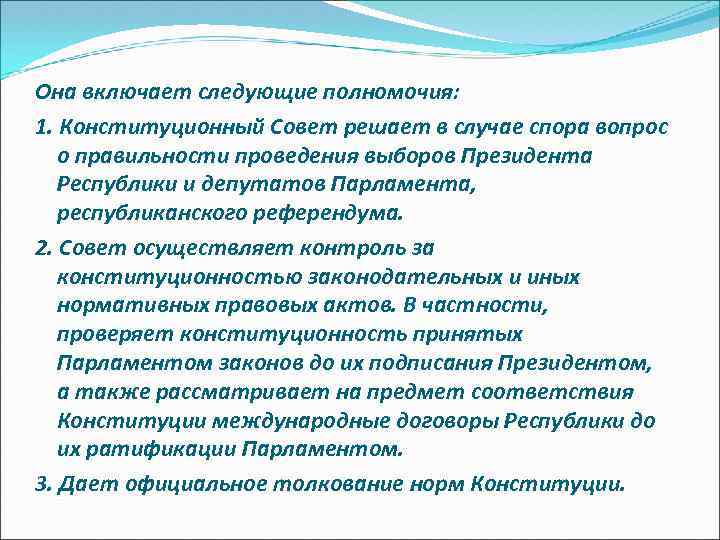 Она включает следующие полномочия:

1. Конституционный Совет решает в случае спора вопрос о правильности проведения выборов Президента Республики и депутатов Парламента, республиканского референдума.

2. Совет осуществляет контроль за конституционностью законодательных и иных нормативных правовых актов. В частности, проверяет конституционность принятых Парламентом законов до их подписания Президентом, а также рассматривает на предмет соответствия Конституции международные договоры Республики до их ратификации Парламентом.

3. Дает официальное толкование норм Конституции.